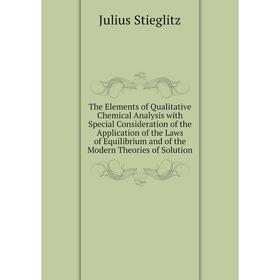 Julius Stieglitz

The Elements of Qualitative Chemical Analysis with Special Consideration of the Application of the Laws of Equilibrium and of the Modern Theories of Solution